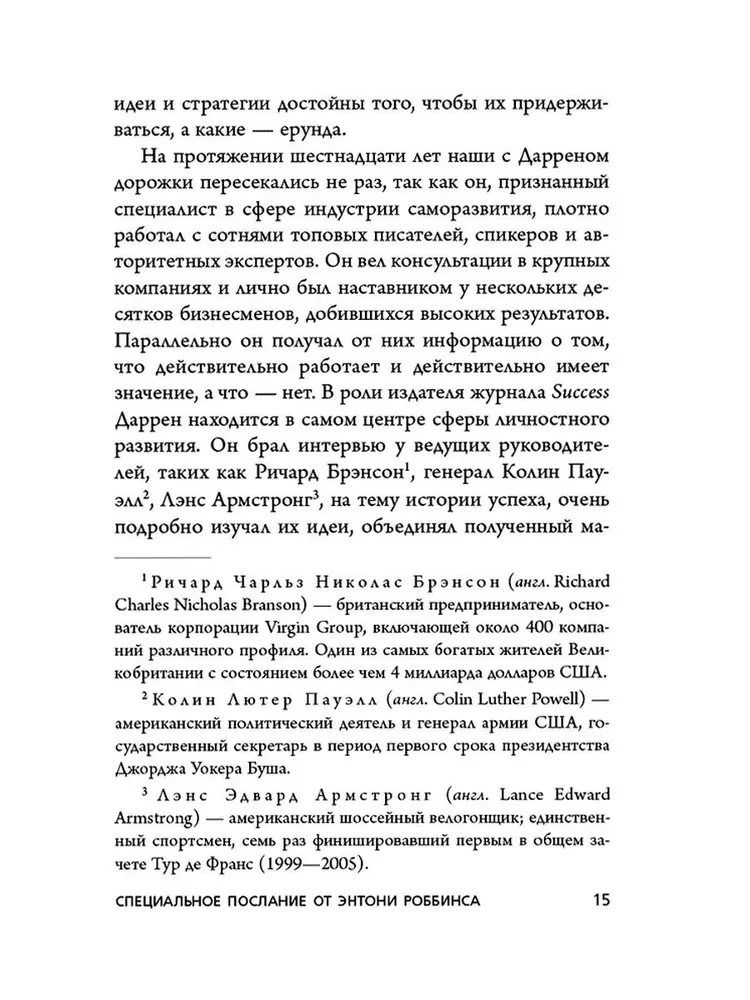 идеи и стратегии достойны того, чтобы их придерживаться, а какие — ерунда.

На протяжении шестнадцати лет наши с Дарреном дорожки пересекались не раз, так как он, признанный специалист в сфере индустрии саморазвития, плотно работал с сотнями топовых писателей, спикеров и авторитетных экспертов. Он вел консультации в крупных компаниях и лично был наставником у нескольких десятков бизнесменов, добившихся высоких результатов. Параллельно он получал от них информацию о том, что действительно работает и действительно имеет значение, а что — нет. В роли издателя журнала Success Даррен находится в самом центре сферы личностного развития. Он брал интервью у ведущих руководителей, таких как Ричард Брэнсон$^1$, генерал Колин Пауэлл$^2$, Лэнс Армстронг$^3$, на тему истории успеха, очень подробно изучал их идеи, объединял полученный ма-

$^1$ Ричард Чарльз Николас Брэнсон (англ. Richard Charles Nicholas Branson) — британский предприниматель, основатель корпорации Virgin Group, включающей около 400 компаний различного профиля. Один из самых богатых жителей Великобритании с состоянием более чем 4 миллиарда долларов США.

$^2$ Колин Лютер Пауэлл (англ. Colin Luther Powell) — американский политический деятель и генерал армии США, государственный секретарь в период первого срока президентства Джорджа Уокера Буша.

$^3$ Лэнс Эдвард Армстронг (англ. Lance Edward Armstrong) — американский шоссейный велогонщик; единственный спортсмен, семь раз финишировавший первым в общем зачете Тур де Франс (1999—2005).

СПЕЦИАЛЬНОЕ ПОСЛАНИЕ ОТ ЭНТОНИ РОББИНСА 15